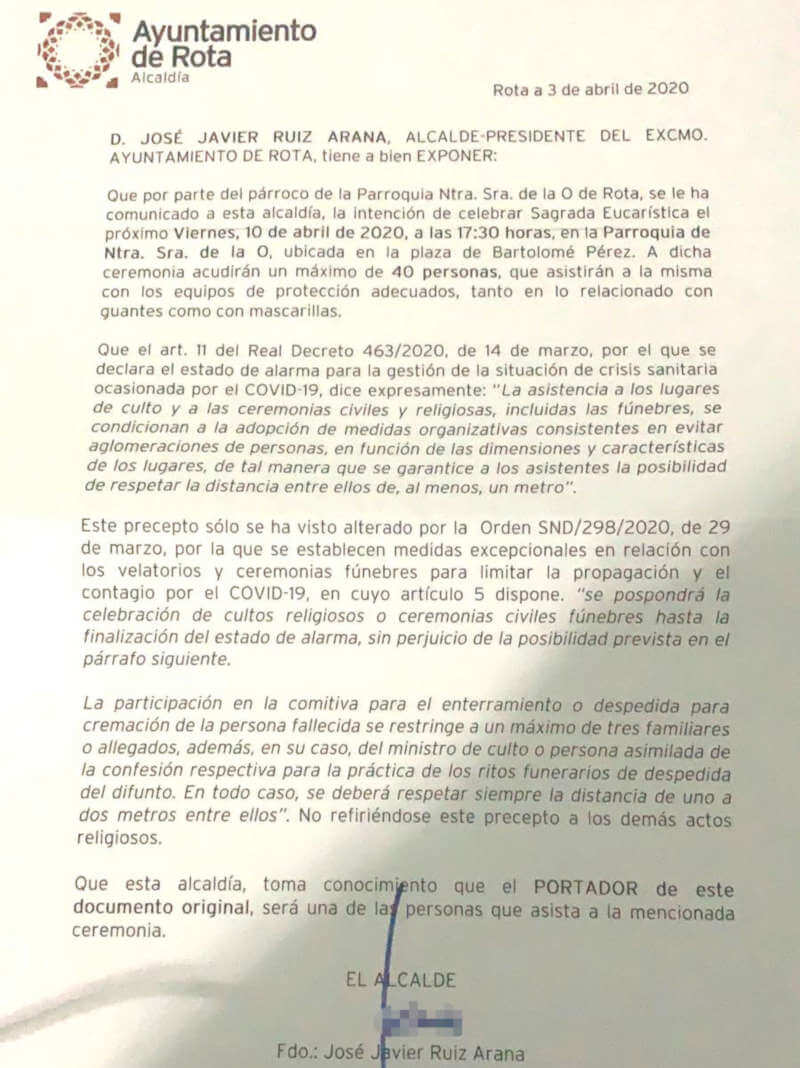 Ayuntamiento de Rota
Alcaldía

Rota a 3 de abril de 2020

D. JOSÉ JAVIER RUIZ ARANA, ALCALDE-PRESIDENTE DEL EXCMO. AYUNTAMIENTO DE ROTA, tiene a bien EXPONER:

Que por parte del párroco de la Parroquia Ntra. Sra. de la O de Rota, se le ha comunicado a esta alcaldía, la intención de celebrar Sagrada Eucarística el próximo Viernes, 10 de abril de 2020, a las 17:30 horas, en la Parroquia de Ntra. Sra. de la O, ubicada en la plaza de Bartolomé Pérez. A dicha ceremonia acudirán un máximo de 40 personas, que asistirán a la misma con los equipos de protección adecuados, tanto en lo relacionado con guantes como con mascarillas.

Que el art. 11 del Real Decreto 463/2020, de 14 de marzo, por el que se declara el estado de alarma para la gestión de la situación de crisis sanitaria ocasionada por el COVID-19, dice expresamente: "La asistencia a los lugares de culto y a las ceremonias civiles y religiosas, incluidas las fúnebres, se condicionan a la adopción de medidas organizativas consistentes en evitar aglomeraciones de personas, en función de las dimensiones y características de los lugares, de tal manera que se garantice a los asistentes la posibilidad de respetar la distancia entre ellos de, al menos, un metro".

Este precepto sólo se ha visto alterado por la Orden SND/298/2020, de 29 de marzo, por la que se establecen medidas excepcionales en relación con los velatorios y ceremonias fúnebres para limitar la propagación y el contagio por el COVID-19, en cuyo artículo 5 dispone. "se pospondrá la celebración de cultos religiosos o ceremonias civiles fúnebres hasta la finalización del estado de alarma, sin perjuicio de la posibilidad prevista en el párrafo siguiente.

La participación en la comitiva para el enterramiento o despedida para cremación de la persona fallecida se restringe a un máximo de tres familiares o allegados, además, en su caso, del ministro de culto o persona asimilada de la confesión respectiva para la práctica de los ritos funerarios de despedida del difunto. En todo caso, se deberá respetar siempre la distancia de uno a dos metros entre ellos". No refiriéndose este precepto a los demás actos religiosos.

Que esta alcaldía, toma conocimiento que el PORTADOR de este documento original, será una de las personas que asista a la mencionada ceremonia.

EL ALCALDE

Fdo.: José Javier Ruiz Arana